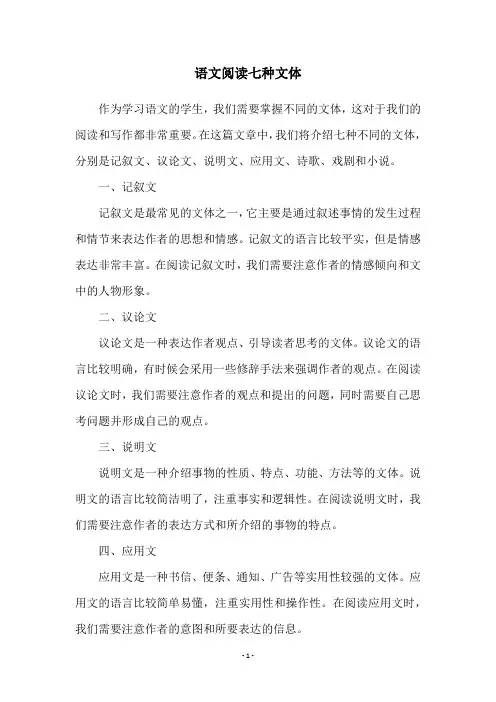 语文阅读七种文体

作为学习语文的学生，我们需要掌握不同的文体，这对于我们的阅读和写作都非常重要。在这篇文章中，我们将介绍七种不同的文体，分别是记叙文、议论文、说明文、应用文、诗歌、戏剧和小说。

一、记叙文

记叙文是最常见的文体之一，它主要是通过叙述事情的发生过程和情节来表达作者的思想和情感。记叙文的语言比较平实，但是情感表达非常丰富。在阅读记叙文时，我们需要注意作者的情感倾向和文中的人物形象。

二、议论文

议论文是一种表达作者观点、引导读者思考的文体。议论文的语言比较明确，有时候会采用一些修辞手法来强调作者的观点。在阅读议论文时，我们需要注意作者的观点和提出的问题，同时需要自己思考问题并形成自己的观点。

三、说明文

说明文是一种介绍事物的性质、特点、功能、方法等的文体。说明文的语言比较简洁明了，注重事实和逻辑性。在阅读说明文时，我们需要注意作者的表达方式和所介绍的事物的特点。

四、应用文

应用文是一种书信、便条、通知、广告等实用性较强的文体。应用文的语言比较简单易懂，注重实用性和操作性。在阅读应用文时，我们需要注意作者的意图和所要表达的信息。

- 1 -